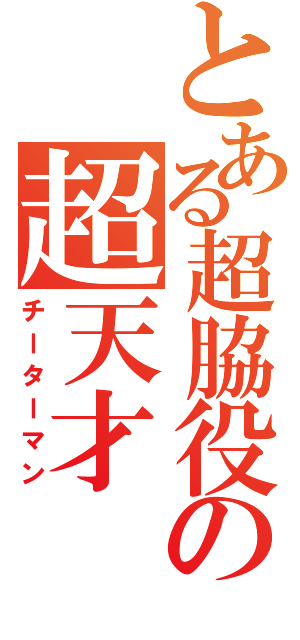 とある超脇役の
超天才
チーターマン